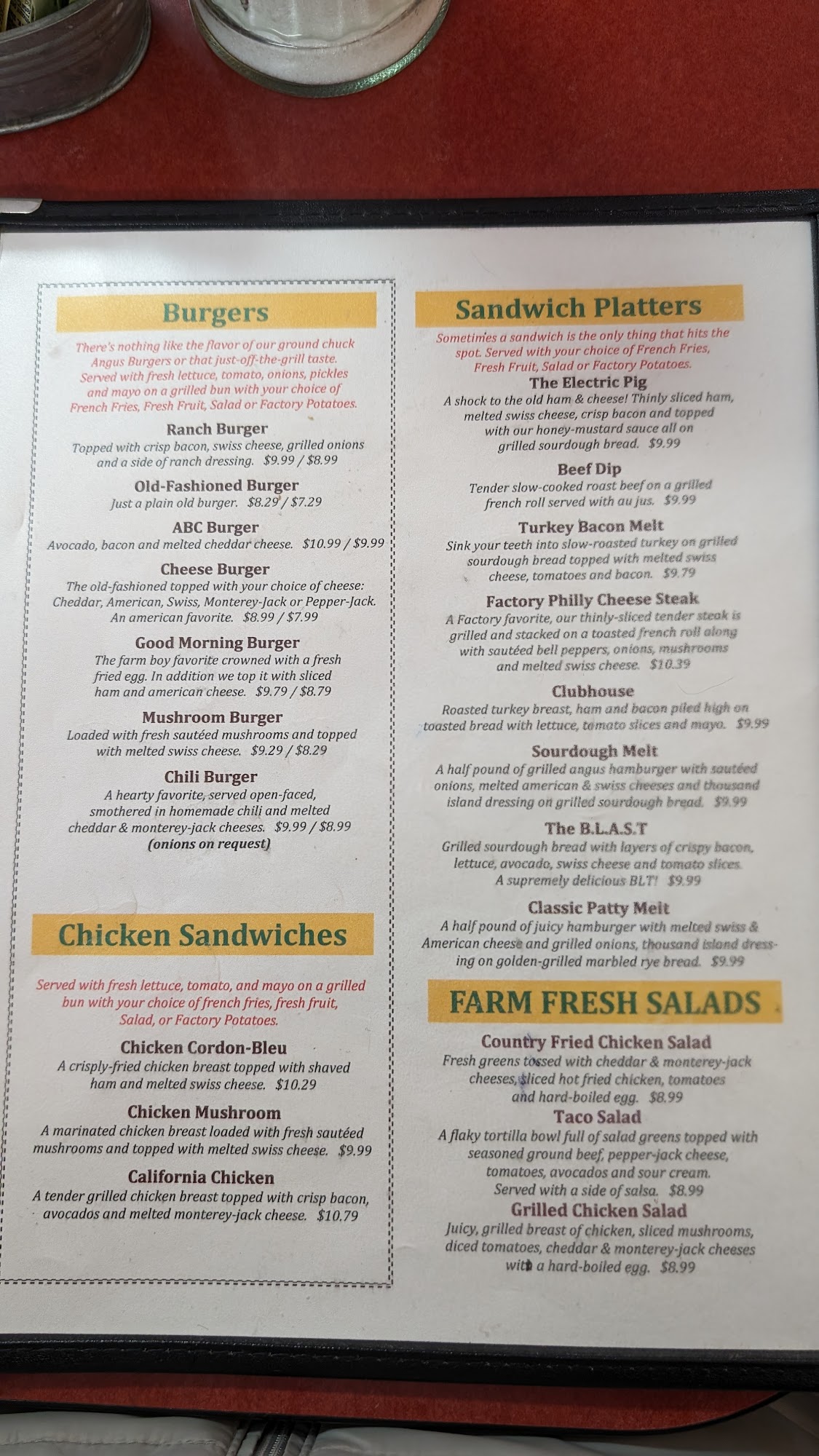 Burgers

There's nothing like the flavor of our ground chuck Angus Burgers or that just-off-the-grill taste. Served with fresh lettuce, tomato, onions, pickles and mayo on a grilled bun with your choice of French Fries, Fresh Fruit, Salad or Factory Potatoes.

Ranch Burger
Topped with crisp bacon, swiss cheese, grilled onions and a side of ranch dressing. $9.99 / $8.99

Old-Fashioned Burger
Just a plain old burger. $8.29 / $7.29

ABC Burger
Avocado, bacon and melted cheddar cheese. $10.99 / $9.99

Cheese Burger
The old-fashioned topped with your choice of cheese: Cheddar, American, Swiss, Monterey-Jack or Pepper-Jack. An american favorite. $8.99 / $7.99

Good Morning Burger
The farm boy favorite crowned with a fresh fried egg. In addition we top it with sliced ham and american cheese. $9.79 / $8.79

Mushroom Burger
Loaded with fresh sautéed mushrooms and topped with melted swiss cheese. $9.29 / $8.29

Chili Burger
A hearty favorite, served open-faced, smothered in homemade chili and melted cheddar & monterey-jack cheeses. $9.99 / $8.99
(onions on request)

Chicken Sandwiches

Served with fresh lettuce, tomato, and mayo on a grilled bun with your choice of french fries, fresh fruit, Salad, or Factory Potatoes.

Chicken Cordon-Bleu
A crisply-fried chicken breast topped with shaved ham and melted swiss cheese. $10.29

Chicken Mushroom
A marinated chicken breast loaded with fresh sautéed mushrooms and topped with melted swiss cheese. $9.99

California Chicken
A tender grilled chicken breast topped with crisp bacon, avocados and melted monterey-jack cheese. $10.79

Sandwich Platters

Sometimes a sandwich is the only thing that hits the spot. Served with your choice of French Fries, Fresh Fruit, Salad or Factory Potatoes.

The Electric Pig
A shock to the old ham & cheese! Thinly sliced ham, melted swiss cheese, crisp bacon and topped with our honey-mustard sauce all on grilled sourdough bread. $9.99

Beef Dip
Tender slow-cooked roast beef on a grilled french roll served with au jus. $9.99

Turkey Bacon Melt
Sink your teeth into slow-roasted turkey on grilled sourdough bread topped with melted swiss cheese, tomatoes and bacon. $9.79

Factory Philly Cheese Steak
A Factory favorite, our thinly-sliced tender steak is grilled and stacked on a toasted french roll along with sautéed bell peppers, onions, mushrooms and melted swiss cheese. $10.39

Clubhouse
Roasted turkey breast, ham and bacon piled high on toasted bread with lettuce, tomato slices and mayo. $9.99

Sourdough Melt
A half pound of grilled angus hamburger with sautéed onions, melted american & swiss cheeses and thousand island dressing on grilled sourdough bread. $9.99

The B.L.A.S.T
Grilled sourdough bread with layers of crispy bacon, lettuce, avocado, swiss cheese and tomato slices. A supremely delicious BLT! $9.99

Classic Patty Melt
A half pound of juicy hamburger with melted swiss & American cheese and grilled onions, thousand island dressing on golden-grilled marbled rye bread. $9.99

FARM FRESH SALADS

Country Fried Chicken Salad
Fresh greens tossed with cheddar & monterey-jack cheeses, sliced hot fried chicken, tomatoes and hard-boiled egg. $8.99

Taco Salad
A flaky tortilla bowl full of salad greens topped with seasoned ground beef, pepper-jack cheese, tomatoes, avocados and sour cream. Served with a side of salsa. $8.99

Grilled Chicken Salad
Juicy, grilled breast of chicken, sliced mushrooms, diced tomatoes, cheddar & monterey-jack cheeses with a hard-boiled egg. $8.99